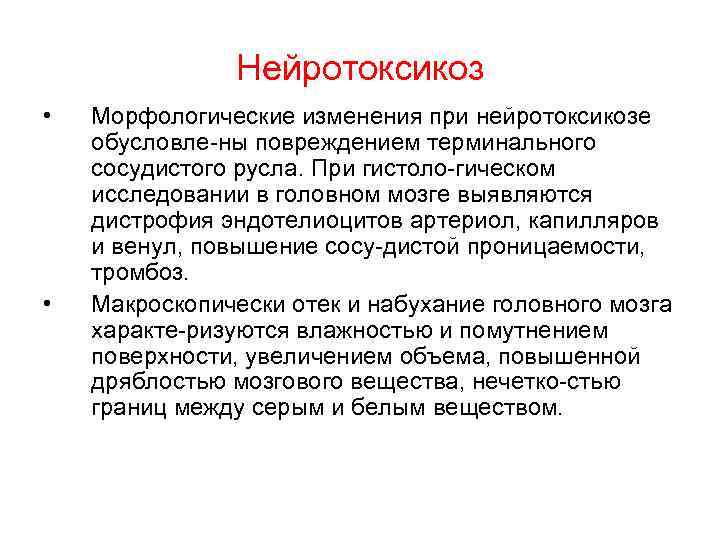 Нейротоксикоз

• Морфологические изменения при нейротоксикозе обусловле-ны повреждением терминального сосудистого русла. При гистоло-гическом исследовании в головном мозге выявляются дистрофия эндотелиоцитов артериол, капилляров и венул, повышение сосу-дистой проницаемости, тромбоз.

• Макроскопически отек и набухание головного мозга характе-ризуются влажностью и помутнением поверхности, увеличением объема, повышенной дряблостью мозгового вещества, нечетко-стью границ между серым и белым веществом.